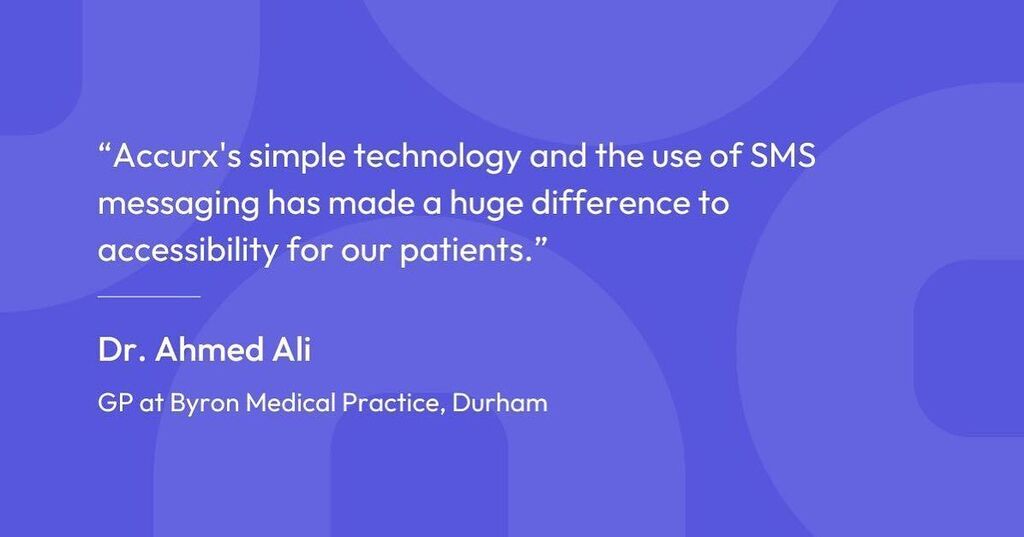 “Accurx's simple technology and the use of SMS messaging has made a huge difference to accessibility for our patients.”

Dr. Ahmed Ali

GP at Byron Medical Practice, Durham